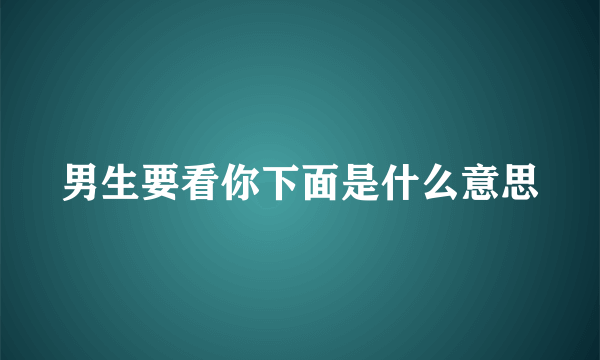 男生要看你下面是什么意思